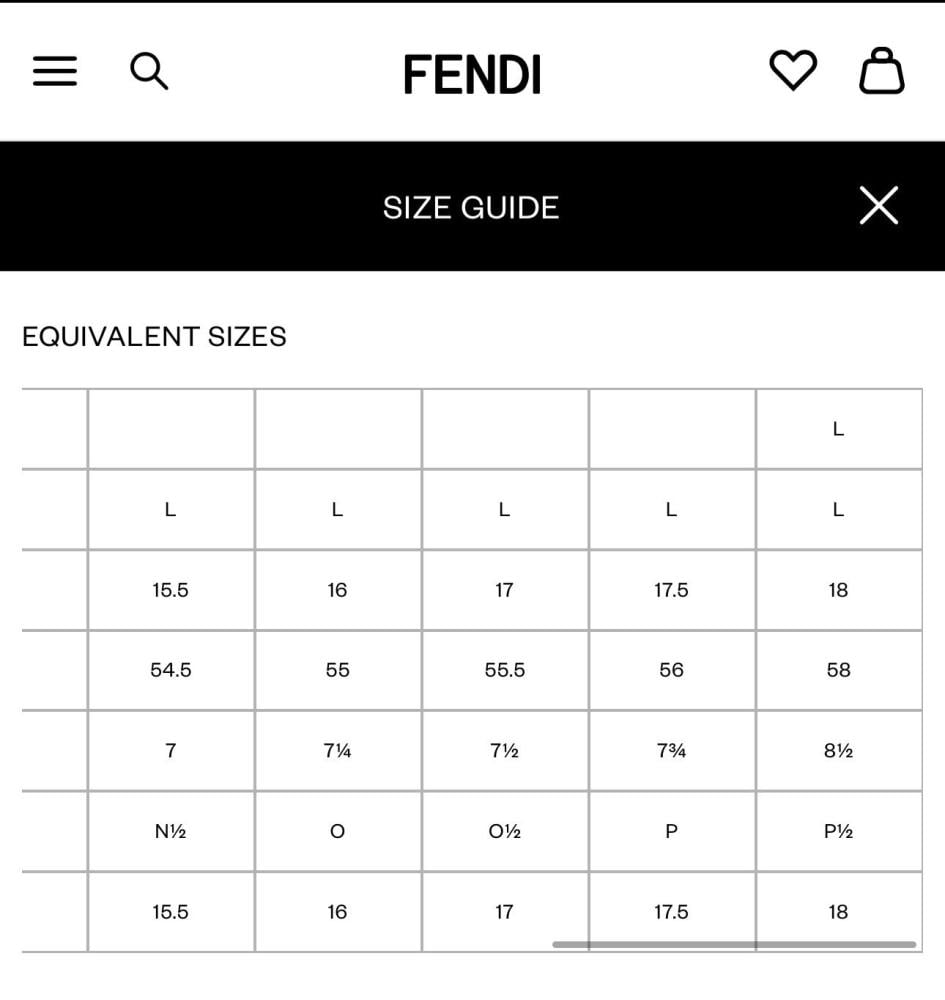 FENDI

SIZE GUIDE

EQUIVALENT SIZES

| | | | | | |
|---|---|---|---|---|---|
| | | | | | L |
| | L | L | L | L | L |
| | 15.5 | 16 | 17 | 17.5 | 18 |
| | 54.5 | 55 | 55.5 | 56 | 58 |
| | 7 | 7¼ | 7½ | 7¾ | 8½ |
| | N½ | O | O½ | P | P½ |
| | 15.5 | 16 | 17 | 17.5 | 18 |